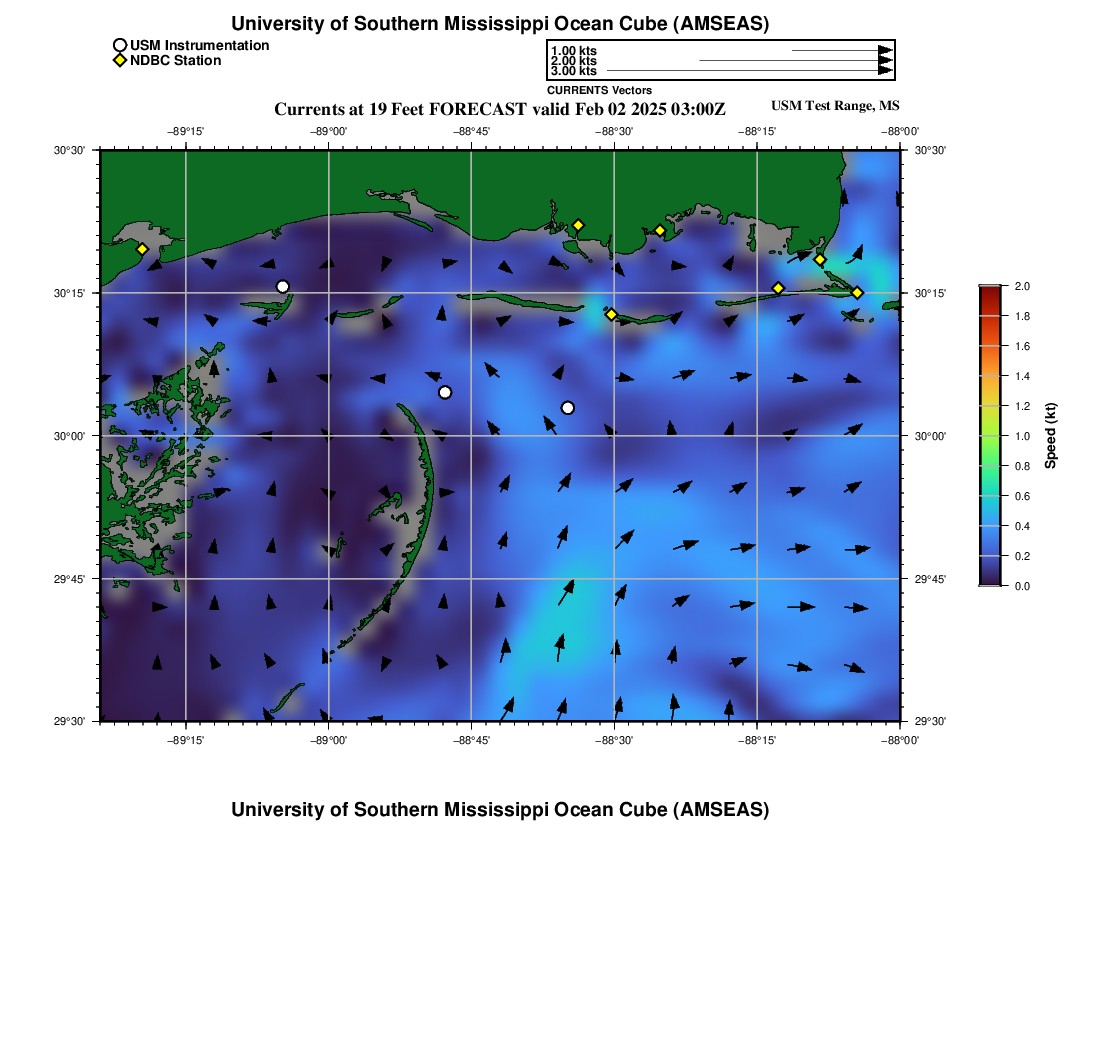 University of Southern Mississippi Ocean Cube (AMSEAS)

USM Instrumentation
NDBC Station

1.00 kts
2.00 kts
3.00 kts
CURRENTS Vectors

Currents at 19 Feet FORECAST valid Feb 02 2025 03:00Z

USM Test Range, MS

−89°15' −89°00' −88°45' −88°30' −88°15' −88°00'

30°30' 30°15' 30°00' 29°45' 29°30'

30°30' 30°15' 30°00' 29°45' 29°30'

−89°15' −89°00' −88°45' −88°30' −88°15' −88°00'

2.0
1.8
1.6
1.4
1.2
1.0
0.8
0.6
0.4
0.2
0.0
Speed (kt)

University of Southern Mississippi Ocean Cube (AMSEAS)